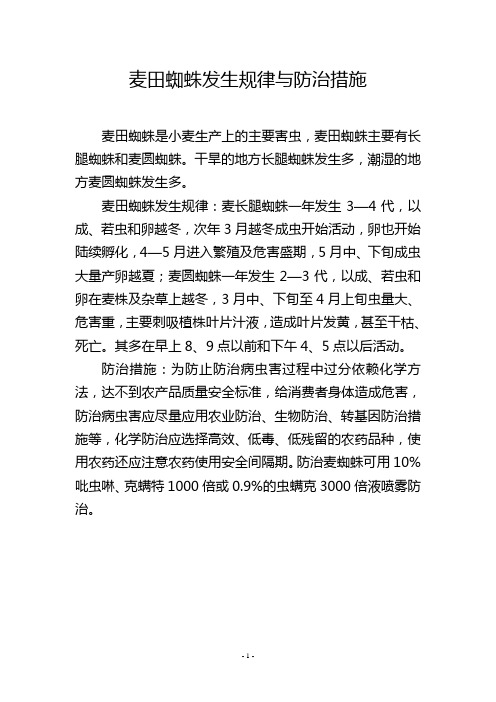 麦田蜘蛛发生规律与防治措施

麦田蜘蛛是小麦生产上的主要害虫，麦田蜘蛛主要有长腿蜘蛛和麦圆蜘蛛。干旱的地方长腿蜘蛛发生多，潮湿的地方麦圆蜘蛛发生多。

麦田蜘蛛发生规律：麦长腿蜘蛛一年发生 3—4 代，以成、若虫和卵越冬，次年 3 月越冬成虫开始活动，卵也开始陆续孵化，4—5 月进入繁殖及危害盛期，5 月中、下旬成虫大量产卵越夏；麦圆蜘蛛一年发生 2—3 代，以成、若虫和卵在麦株及杂草上越冬，3 月中、下旬至 4 月上旬虫量大、危害重，主要刺吸植株叶片汁液，造成叶片发黄，甚至干枯、死亡。其多在早上 8、9 点以前和下午 4、5 点以后活动。

防治措施：为防止防治病虫害过程中过分依赖化学方法，达不到农产品质量安全标准，给消费者身体造成危害，防治病虫害应尽量应用农业防治、生物防治、转基因防治措施等，化学防治应选择高效、低毒、低残留的农药品种，使用农药还应注意农药使用安全间隔期。防治麦蜘蛛可用 10%吡虫啉、克螨特 1000 倍或 0.9%的虫螨克 3000 倍液喷雾防治。

- 1 -